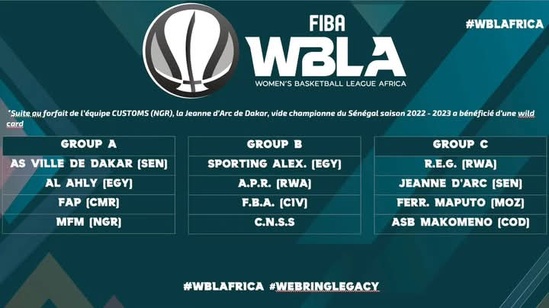 FIBA
WBLA
WOMEN'S BASKETBALL LEAGUE AFRICA

#WBLAFRICA

*Suite au forfait de l'équipe CUSTOMS (NGR), la Jeanne d'Arc de Dakar, vide championne du Sénégal saison 2022 - 2023 a bénéficié d'une wild card

| GROUP A |
|---|
| AS VILLE DE DAKAR (SEN) |
| AL AHLY (EGY) |
| FAP (CMR) |
| MFM (NGR) |

| GROUP B |
|---|
| SPORTING ALEX. (EGY) |
| A.P.R. (RWA) |
| F.B.A. (CIV) |
| C.N.S.S |

| GROUP C |
|---|
| R.E.G. (RWA) |
| JEANNE D'ARC (SEN) |
| FERR. MAPUTO (MOZ) |
| ASB MAKOMENO (COD) |

#WBLAFRICA #WEBRINGLEGACY